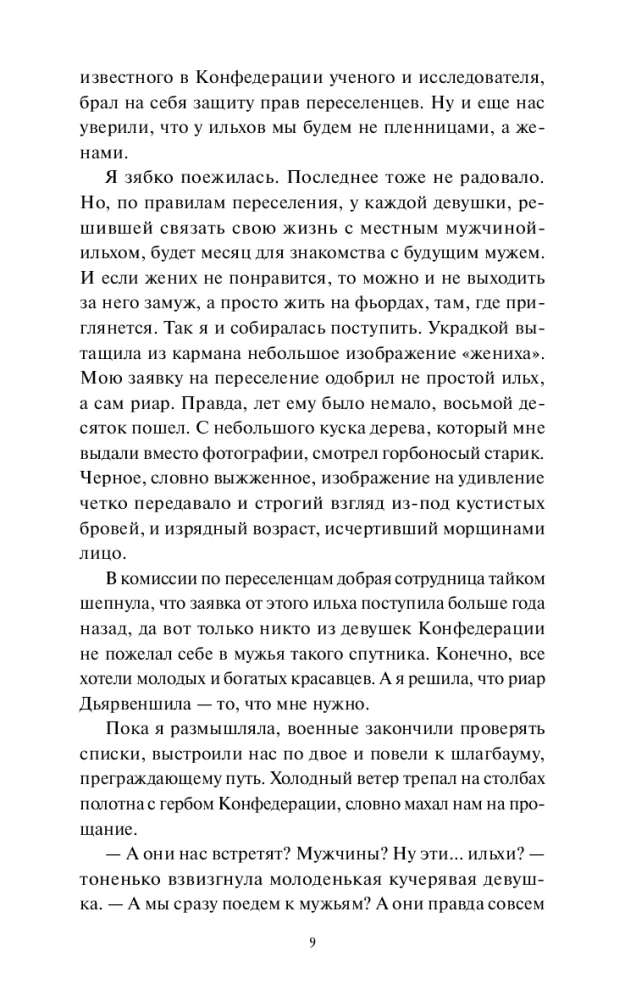 известного в Конфедерации ученого и исследователя, брал на себя защиту прав переселенцев. Ну и еще нас уверили, что у ильхов мы будем не пленницами, а женами.

Я зябко поежилась. Последнее тоже не радовало. Но, по правилам переселения, у каждой девушки, решившей связать свою жизнь с местным мужчиной-ильхом, будет месяц для знакомства с будущим мужем. И если жених не понравится, то можно и не выходить за него замуж, а просто жить на фьордах, там, где приглянется. Так я и собиралась поступить. Украдкой вытащила из кармана небольшое изображение «жениха». Мою заявку на переселение одобрил не простой ильх, а сам риар. Правда, лет ему было немало, восьмой десяток пошел. С небольшого куска дерева, который мне выдали вместо фотографии, смотрел горбоносый старик. Черное, словно выжженное, изображение на удивление четко передавало и строгий взгляд из-под кустистых бровей, и изрядный возраст, исчертивший морщинами лицо.

В комиссии по переселенцам добрая сотрудница тайком шепнула, что заявка от этого ильха поступила больше года назад, да вот только никто из девушек Конфедерации не пожелал себе в мужья такого спутника. Конечно, все хотели молодых и богатых красавцев. А я решила, что риар Дьярвеншила — то, что мне нужно.

Пока я размышляла, военные закончили проверять списки, выстроили нас по двое и повели к шлагбауму, преграждающему путь. Холодный ветер трепал на столбах полотна с гербом Конфедерации, словно махал нам на прощание.

— А они нас встретят? Мужчины? Ну эти... ильхи? — тоненько взвизгнула молоденькая кучерявая девушка. — А мы сразу поедем к мужьям? А они правда совсем

9